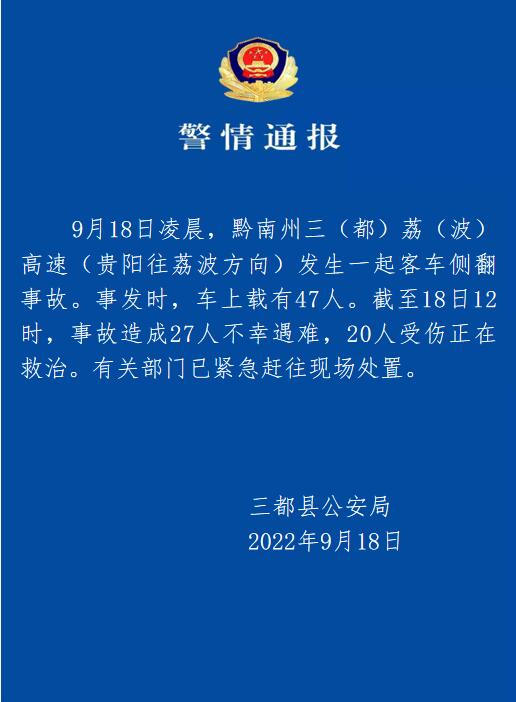 警情通报

9月18日凌晨，黔南州三（都）荔（波）高速（贵阳往荔波方向）发生一起客车侧翻事故。事发时，车上载有47人。截至18日12时，事故造成27人不幸遇难，20人受伤正在救治。有关部门已紧急赶往现场处置。

三都县公安局
2022年9月18日